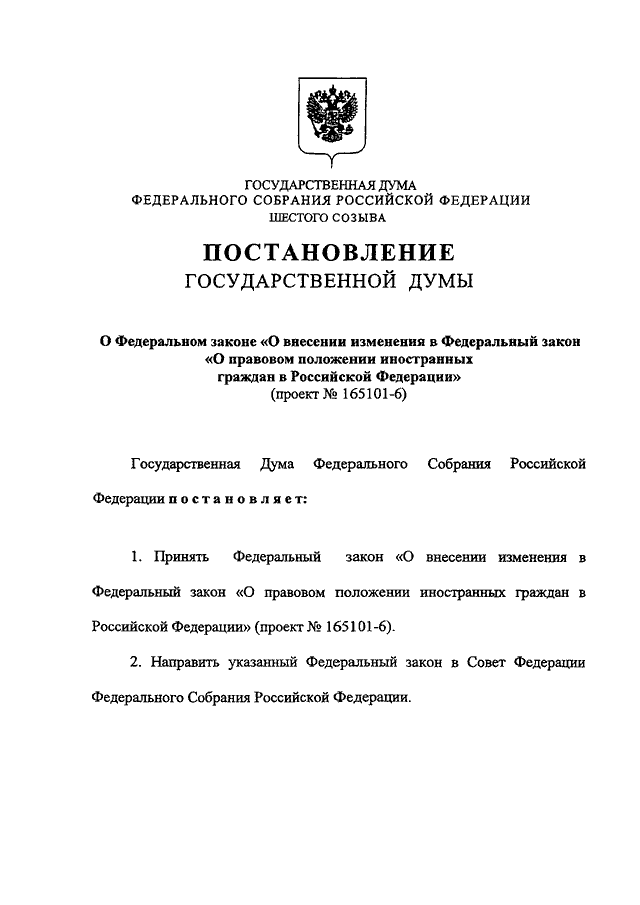 ГОСУДАРСТВЕННАЯ ДУМА
ФЕДЕРАЛЬНОГО СОБРАНИЯ РОССИЙСКОЙ ФЕДЕРАЦИИ
ШЕСТОГО СОЗЫВА

ПОСТАНОВЛЕНИЕ
ГОСУДАРСТВЕННОЙ ДУМЫ

О Федеральном законе «О внесении изменения в Федеральный закон «О правовом положении иностранных граждан в Российской Федерации»
(проект № 165101-6)

Государственная Дума Федерального Собрания Российской Федерации постановляет:

1. Принять Федеральный закон «О внесении изменения в Федеральный закон «О правовом положении иностранных граждан в Российской Федерации» (проект № 165101-6).

2. Направить указанный Федеральный закон в Совет Федерации Федерального Собрания Российской Федерации.